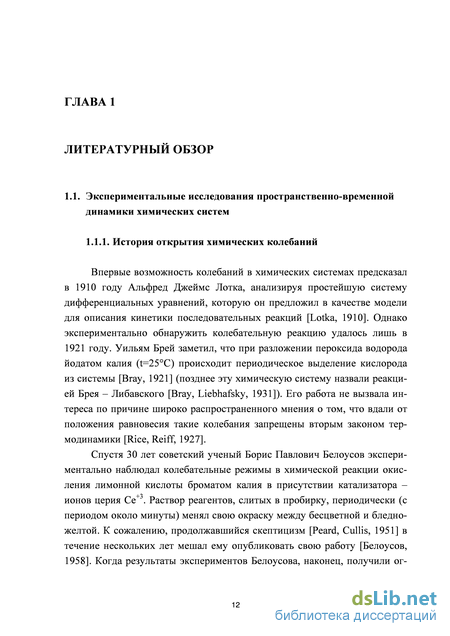 ГЛАВА 1

ЛИТЕРАТУРНЫЙ ОБЗОР

1.1. Экспериментальные исследования пространственно-временной динамики химических систем

1.1.1. История открытия химических колебаний

Впервые возможность колебаний в химических системах предсказал в 1910 году Альфред Джеймс Лотка, анализируя простейшую систему дифференциальных уравнений, которую он предложил в качестве модели для описания кинетики последовательных реакций [Lotka, 1910]. Однако экспериментально обнаружить колебательную реакцию удалось лишь в 1921 году. Уильям Брей заметил, что при разложении пероксида водорода йодатом калия (t=25°C) происходит периодическое выделение кислорода из системы [Bray, 1921] (позднее эту химическую систему назвали реакцией Брея – Либавского [Bray, Liebhafsky, 1931]). Его работа не вызвала интереса по причине широко распространенного мнения о том, что вдали от положения равновесия такие колебания запрещены вторым законом термодинамики [Rice, Reiff, 1927].

Спустя 30 лет советский ученый Борис Павлович Белоусов экспериментально наблюдал колебательные режимы в химической реакции окисления лимонной кислоты броматом калия в присутствии катализатора – ионов церия $Ce^{+3}$. Раствор реагентов, слитых в пробирку, периодически (с периодом около минуты) менял свою окраску между бесцветной и бледно-желтой. К сожалению, продолжавшийся скептицизм [Peard, Cullis, 1951] в течение нескольких лет мешал ему опубликовать свою работу [Белоусов, 1958]. Когда результаты экспериментов Белоусова, наконец, получили ог-

12

dsLib.net
библиотека диссертаций